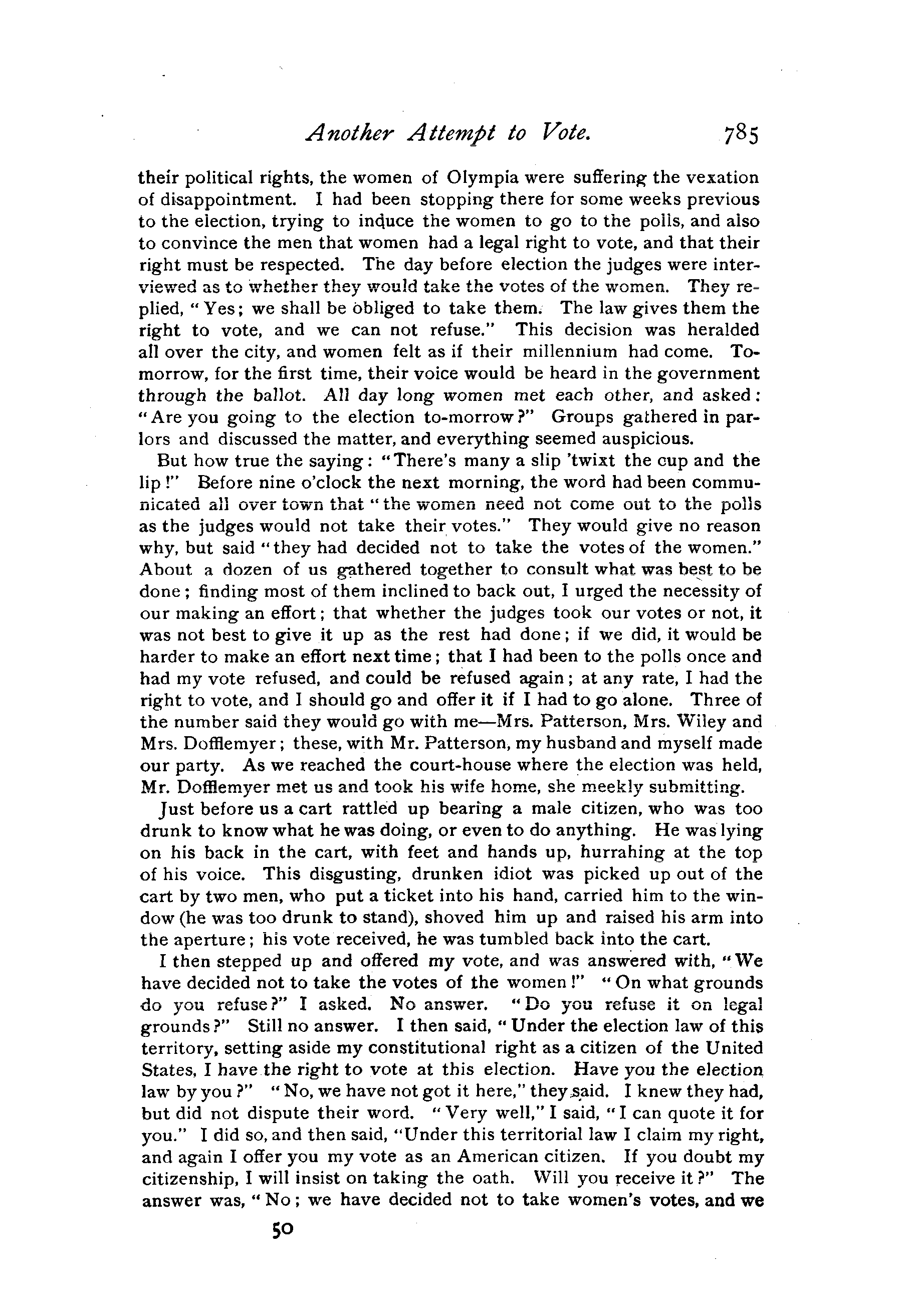 Another Attempt to Vote. 785

their political rights, the women of Olympia were suffering the vexation of disappointment. I had been stopping there for some weeks previous to the election, trying to induce the women to go to the polls, and also to convince the men that women had a legal right to vote, and that their right must be respected. The day before election the judges were interviewed as to whether they would take the votes of the women. They replied, "Yes; we shall be obliged to take them. The law gives them the right to vote, and we can not refuse." This decision was heralded all over the city, and women felt as if their millennium had come. To-morrow, for the first time, their voice would be heard in the government through the ballot. All day long women met each other, and asked: "Are you going to the election to-morrow?" Groups gathered in parlors and discussed the matter, and everything seemed auspicious.

But how true the saying: "There's many a slip 'twixt the cup and the lip!" Before nine o'clock the next morning, the word had been communicated all over town that "the women need not come out to the polls as the judges would not take their votes." They would give no reason why, but said "they had decided not to take the votes of the women." About a dozen of us gathered together to consult what was best to be done; finding most of them inclined to back out, I urged the necessity of our making an effort; that whether the judges took our votes or not, it was not best to give it up as the rest had done; if we did, it would be harder to make an effort next time; that I had been to the polls once and had my vote refused, and could be refused again; at any rate, I had the right to vote, and I should go and offer it if I had to go alone. Three of the number said they would go with me—Mrs. Patterson, Mrs. Wiley and Mrs. Dofflemyer; these, with Mr. Patterson, my husband and myself made our party. As we reached the court-house where the election was held, Mr. Dofflemyer met us and took his wife home, she meekly submitting.

Just before us a cart rattled up bearing a male citizen, who was too drunk to know what he was doing, or even to do anything. He was lying on his back in the cart, with feet and hands up, hurrahing at the top of his voice. This disgusting, drunken idiot was picked up out of the cart by two men, who put a ticket into his hand, carried him to the window (he was too drunk to stand), shoved him up and raised his arm into the aperture; his vote received, he was tumbled back into the cart.

I then stepped up and offered my vote, and was answered with, "We have decided not to take the votes of the women!" "On what grounds do you refuse?" I asked. No answer. "Do you refuse it on legal grounds?" Still no answer. I then said, "Under the election law of this territory, setting aside my constitutional right as a citizen of the United States, I have the right to vote at this election. Have you the election law by you?" "No, we have not got it here," they said. I knew they had, but did not dispute their word. "Very well," I said, "I can quote it for you." I did so, and then said, "Under this territorial law I claim my right, and again I offer you my vote as an American citizen. If you doubt my citizenship, I will insist on taking the oath. Will you receive it?" The answer was, "No; we have decided not to take women's votes, and we

50